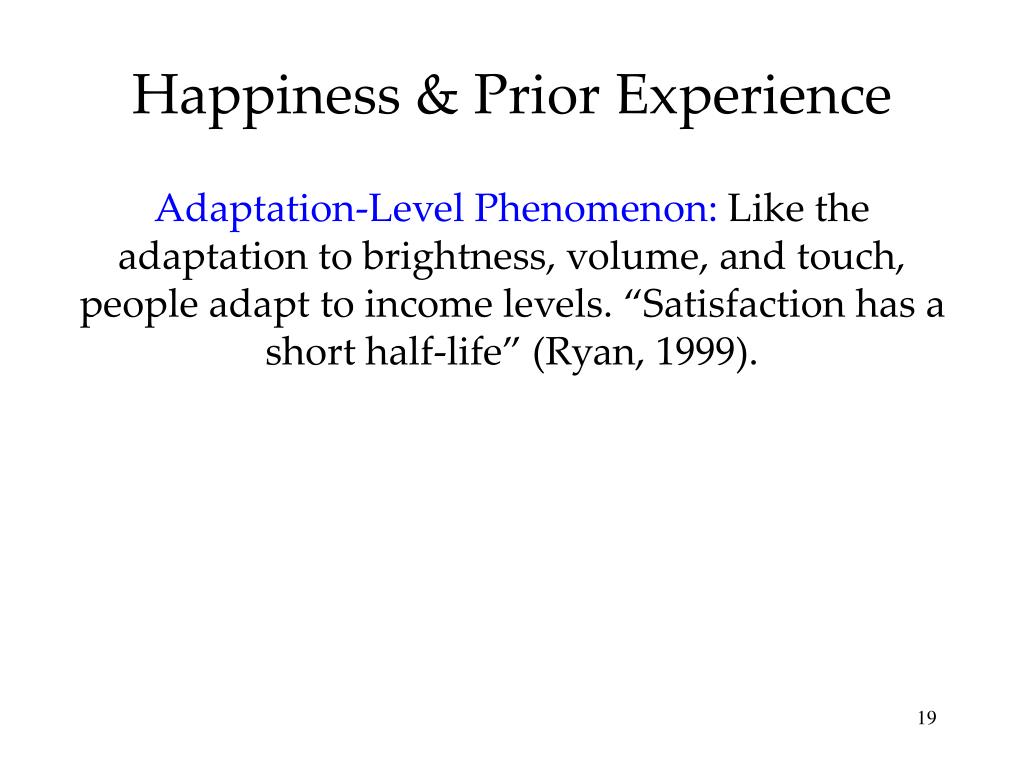 Happiness & Prior Experience

Adaptation-Level Phenomenon: Like the adaptation to brightness, volume, and touch, people adapt to income levels. “Satisfaction has a short half-life” (Ryan, 1999).

19